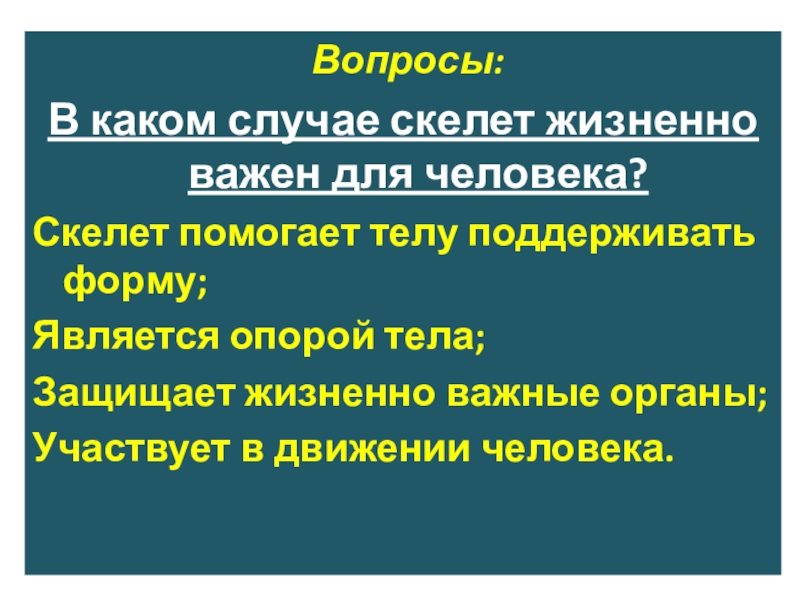 Вопросы:

В каком случае скелет жизненно важен для человека?

Скелет помогает телу поддерживать форму;

Является опорой тела;

Защищает жизненно важные органы;

Участвует в движении человека.